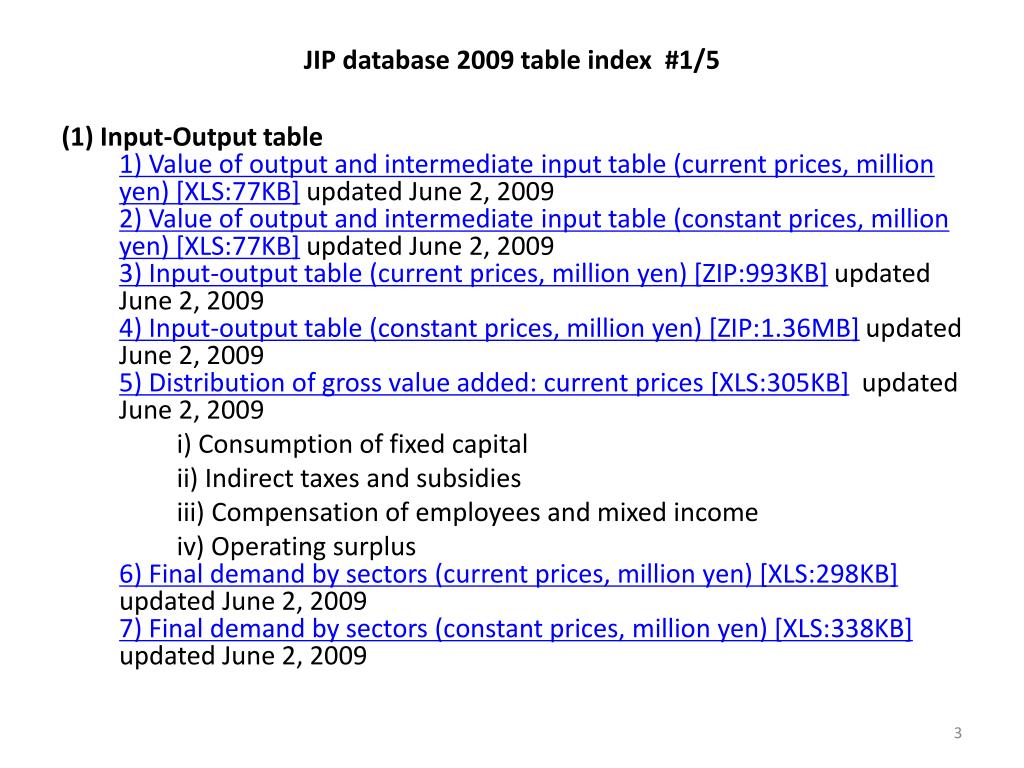 JIP database 2009 table index #1/5

(1) Input-Output table
1) Value of output and intermediate input table (current prices, million yen) [XLS:77KB] updated June 2, 2009
2) Value of output and intermediate input table (constant prices, million yen) [XLS:77KB] updated June 2, 2009
3) Input-output table (current prices, million yen) [ZIP:993KB] updated June 2, 2009
4) Input-output table (constant prices, million yen) [ZIP:1.36MB] updated June 2, 2009
5) Distribution of gross value added: current prices [XLS:305KB] updated June 2, 2009
i) Consumption of fixed capital
ii) Indirect taxes and subsidies
iii) Compensation of employees and mixed income
iv) Operating surplus
6) Final demand by sectors (current prices, million yen) [XLS:298KB] updated June 2, 2009
7) Final demand by sectors (constant prices, million yen) [XLS:338KB] updated June 2, 2009

3